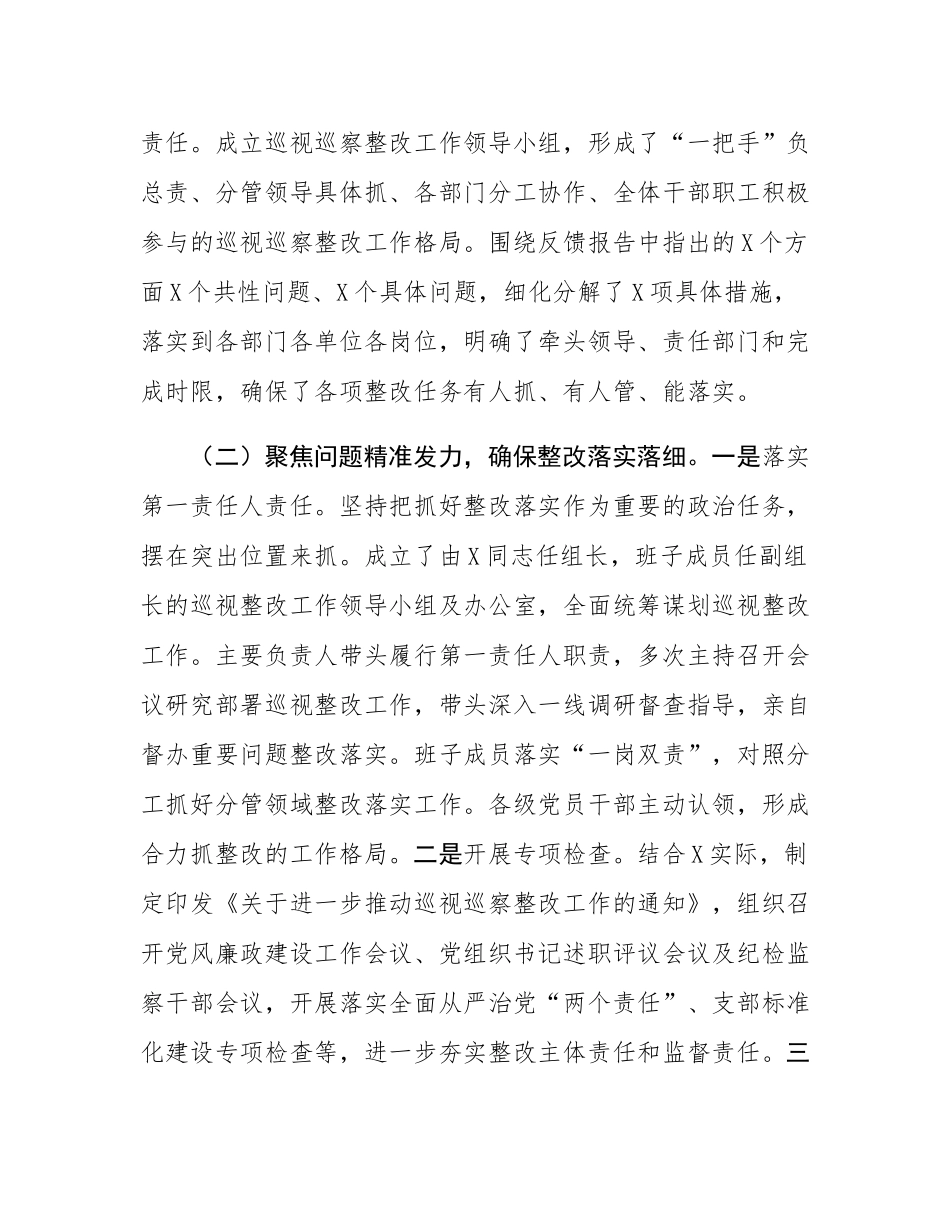 责任。成立巡视巡察整改工作领导小组，形成了“一把手”负总责、分管领导具体抓、各部门分工协作、全体干部职工积极参与的巡视巡察整改工作格局。围绕反馈报告中指出的X个方面X个共性问题、X个具体问题，细化分解了X项具体措施，落实到各部门各单位各岗位，明确了牵头领导、责任部门和完成时限，确保了各项整改任务有人抓、有人管、能落实。

（二）聚焦问题精准发力，确保整改落实落细。一是落实第一责任人责任。坚持把抓好整改落实作为重要的政治任务，摆在突出位置来抓。成立了由X同志任组长，班子成员任副组长的巡视整改工作领导小组及办公室，全面统筹谋划巡视整改工作。主要负责人带头履行第一责任人职责，多次主持召开会议研究部署巡视整改工作，带头深入一线调研督查指导，亲自督办重要问题整改落实。班子成员落实“一岗双责”，对照分工抓好分管领域整改落实工作。各级党员干部主动认领，形成合力抓整改的工作格局。二是开展专项检查。结合X实际，制定印发《关于进一步推动巡视巡察整改工作的通知》，组织召开党风廉政建设工作会议、党组织书记述职评议会议及纪检监察干部会议，开展落实全面从严治党“两个责任”、支部标准化建设专项检查等，进一步夯实整改主体责任和监督责任。三